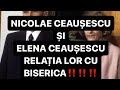 NICOLAE CEAUȘESCU
ȘI
ELENA CEAUȘESCU
RELAȚIA LOR CU
BISERICA‼️‼️‼️